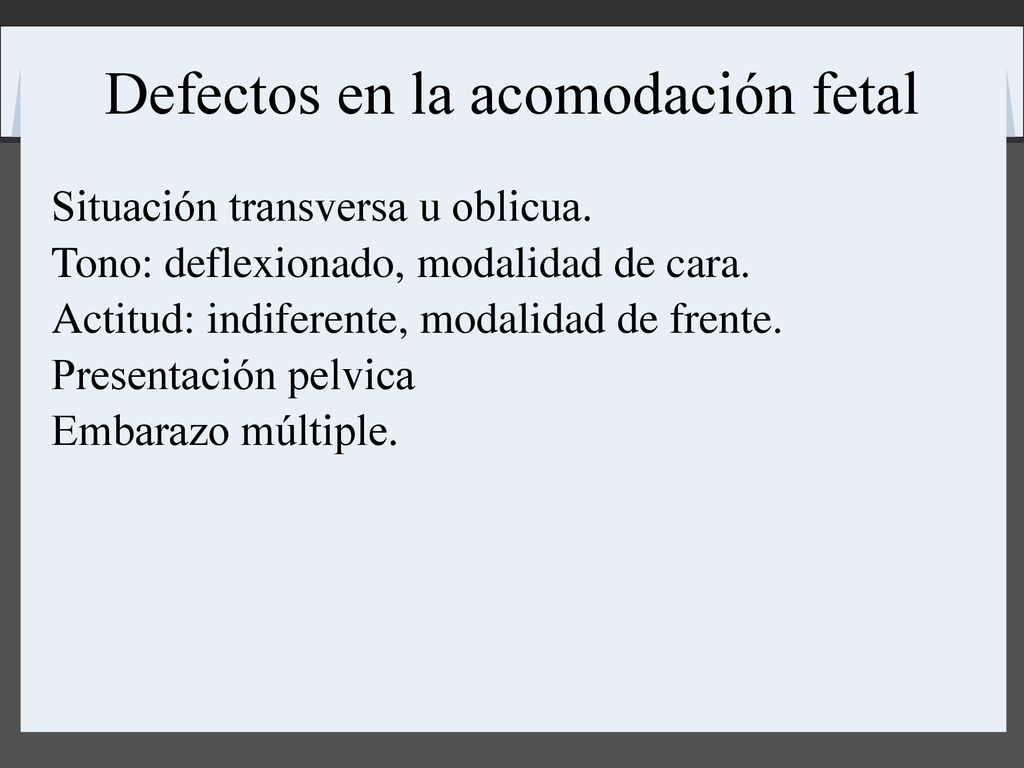 Defectos en la acomodación fetal

Situación transversa u oblicua.
Tono: deflexionado, modalidad de cara.
Actitud: indiferente, modalidad de frente.
Presentación pelvica
Embarazo múltiple.